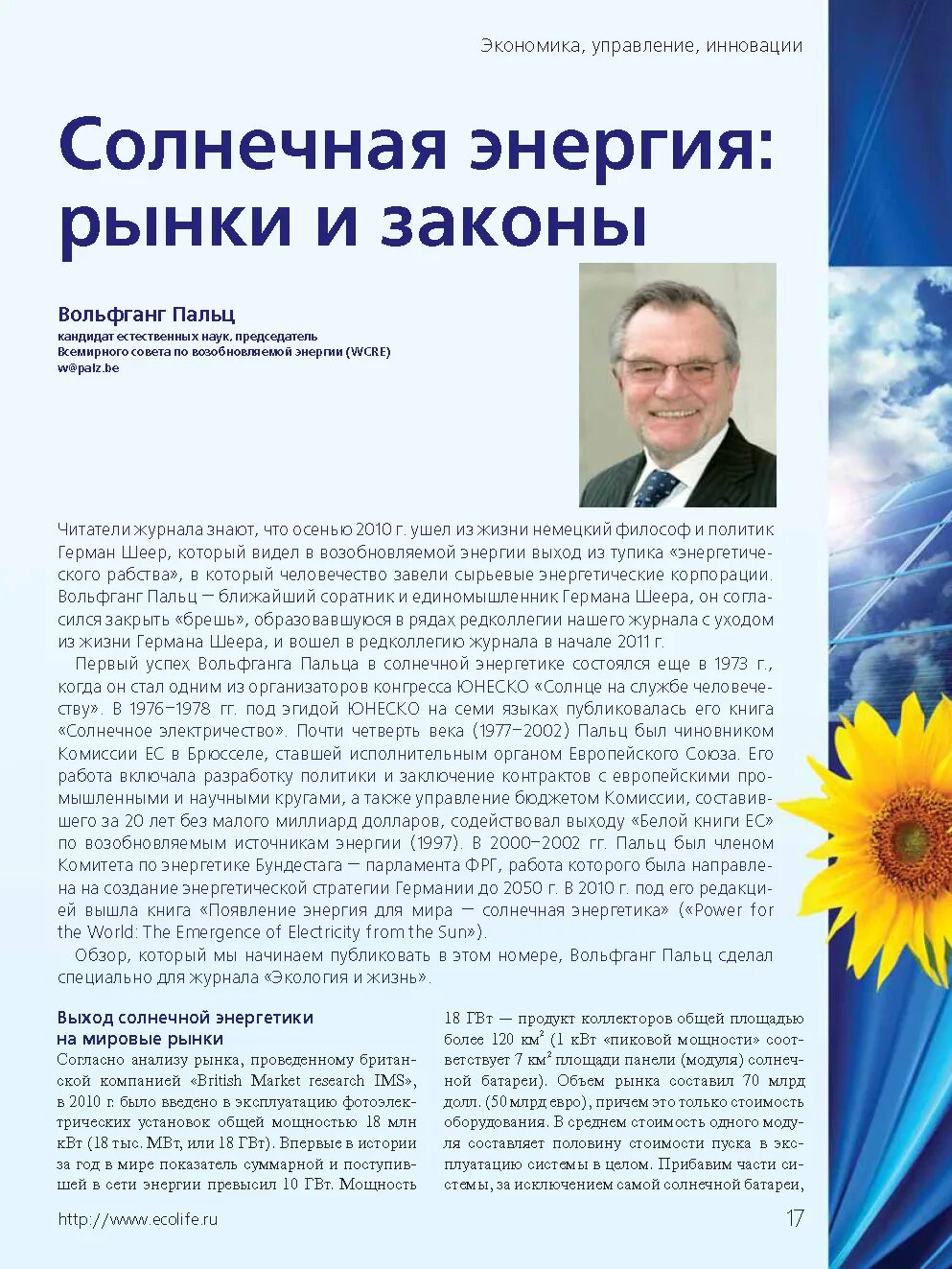 Экономика, управление, инновации

Солнечная энергия: рынки и законы

Вольфганг Пальц
кандидат естественных наук, председатель Всемирного совета по возобновляемой энергии (WCRE)
w@palz.be

Читатели журнала знают, что осенью 2010 г. ушел из жизни немецкий философ и политик Герман Шеер, который видел в возобновляемой энергии выход из тупика «энергетического рабства», в который человечество завели сырьевые энергетические корпорации. Вольфганг Пальц — ближайший соратник и единомышленник Германа Шеера, он согласился закрыть «брешь», образовавшуюся в рядах редколлегии нашего журнала с уходом из жизни Германа Шеера, и вошел в редколлегию журнала в начале 2011 г.

Первый успех Вольфганга Пальца в солнечной энергетике состоялся еще в 1973 г., когда он стал одним из организаторов конгресса ЮНЕСКО «Солнце на службе человечеству». В 1976–1978 гг. под эгидой ЮНЕСКО на семи языках публиковалась его книга «Солнечное электричество». Почти четверть века (1977–2002) Пальц был чиновником Комиссии ЕС в Брюсселе, ставшей исполнительным органом Европейского Союза. Его работа включала разработку политики и заключение контрактов с европейскими промышленными и научными кругами, а также управление бюджетом Комиссии, составившего за 20 лет без малого миллиард долларов, содействовал выходу «Белой книги ЕС» по возобновляемым источникам энергии (1997). В 2000–2002 гг. Пальц был членом Комитета по энергетике Бундестага — парламента ФРГ, работа которого была направлена на создание энергетической стратегии Германии до 2050 г. В 2010 г. под его редакцией вышла книга «Появление энергия для мира — солнечная энергетика» («Power for the World: The Emergence of Electricity from the Sun»).

Обзор, который мы начинаем публиковать в этом номере, Вольфганг Пальц сделал специально для журнала «Экология и жизнь».

Выход солнечной энергетики на мировые рынки
Согласно анализу рынка, проведенному британской компанией «British Market research IMS», в 2010 г. было введено в эксплуатацию фотоэлектрических установок общей мощностью 18 млн кВт (18 тыс. МВт, или 18 ГВт). Впервые в истории за год в мире показатель суммарной и поступившей в сети энергии превысил 10 ГВт. Мощность 18 ГВт — продукт коллекторов общей площадью более 120 км$^2$ (1 кВт «пиковой мощности» соответствует 7 км$^2$ площади панели (модуля) солнечной батареи). Объем рынка составил 70 млрд долл. (50 млрд евро), причем это только стоимость оборудования. В среднем стоимость одного модуля составляет половину стоимости пуска в эксплуатацию системы в целом. Прибавим части системы, за исключением самой солнечной батареи,

http://www.ecolife.ru

17